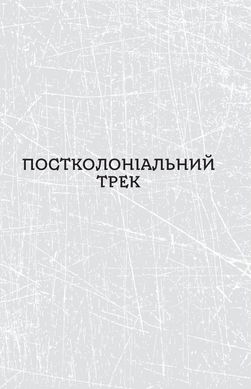 ПОСТКОЛОНІАЛЬНИЙ ТРЕК